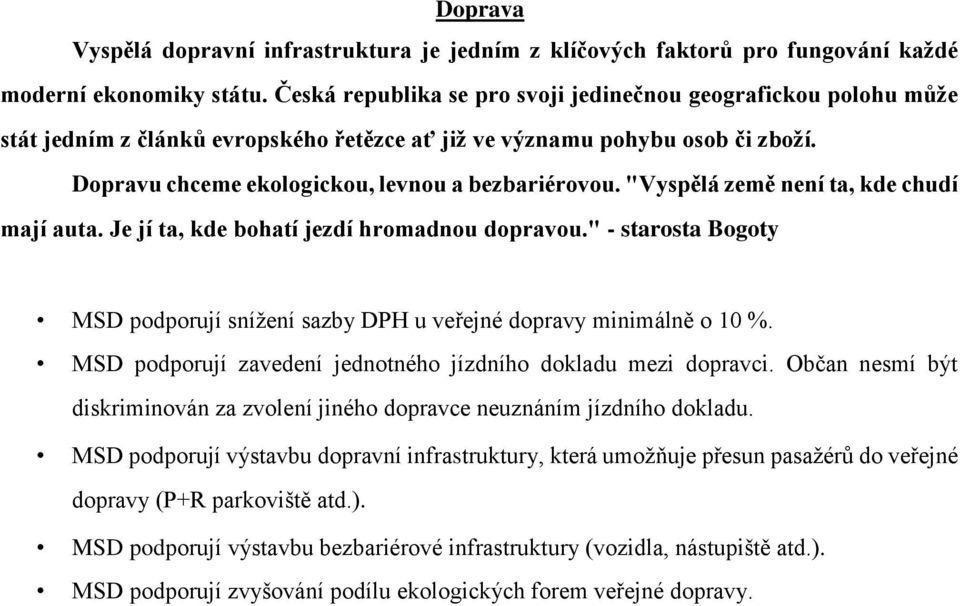 Doprava

Vyspělá dopravní infrastruktura je jedním z klíčových faktorů pro fungování každé moderní ekonomiky státu. Česká republika se pro svoji jedinečnou geografickou polohu může stát jedním z článků evropského řetězce ať již ve významu pohybu osob či zboží.

Dopravu chceme ekologickou, levnou a bezbariérovou. "Vyspělá země není ta, kde chudí mají auta. Je jí ta, kde bohatí jezdí hromadnou dopravou." - starosta Bogoty

• MSD podporují snížení sazby DPH u veřejné dopravy minimálně o 10 %.
• MSD podporují zavedení jednotného jízdního dokladu mezi dopravci. Občan nesmí být diskriminován za zvolení jiného dopravce neuznáním jízdního dokladu.
• MSD podporují výstavbu dopravní infrastruktury, která umožňuje přesun pasažérů do veřejné dopravy (P+R parkoviště atd.).
• MSD podporují výstavbu bezbariérové infrastruktury (vozidla, nástupiště atd.).
• MSD podporují zvyšování podílu ekologických forem veřejné dopravy.